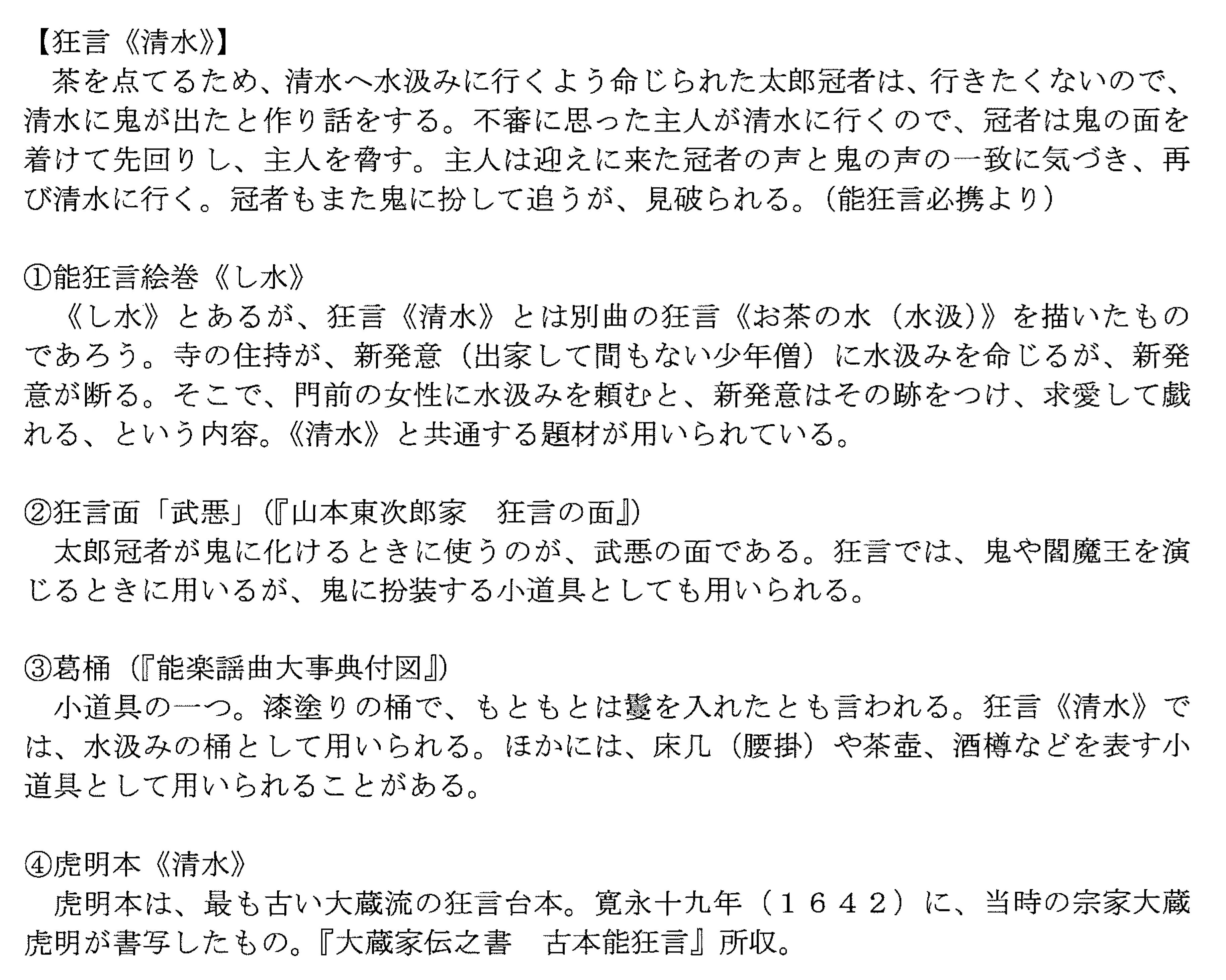 【狂言《清水》】
茶を点てるため、清水へ水汲みに行くよう命じられた太郎冠者は、行きたくないので、清水に鬼が出たと作り話をする。不審に思った主人が清水に行くので、冠者は鬼の面を着けて先回りし、主人を脅す。主人は迎えに来た冠者の声と鬼の声の一致に気づき、再び清水に行く。冠者もまた鬼に扮して追うが、見破られる。（能狂言必携より）

①能狂言絵巻《し水》
《し水》とあるが、狂言《清水》とは別曲の狂言《お茶の水（水汲）》を描いたものであろう。寺の住持が、新発意（出家して間もない少年僧）に水汲みを命じるが、新発意が断る。そこで、門前の女性に水汲みを頼むと、新発意はその跡をつけ、求愛して戯れる、という内容。《清水》と共通する題材が用いられている。

②狂言面「武悪」（『山本東次郎家　狂言の面』）
太郎冠者が鬼に化けるときに使うのが、武悪の面である。狂言では、鬼や閻魔王を演じるときに用いるが、鬼に扮装する小道具としても用いられる。

③葛桶（『能楽謡曲大事典付図』）
小道具の一つ。漆塗りの桶で、もともとは鬘を入れたとも言われる。狂言《清水》では、水汲みの桶として用いられる。ほかには、床几（腰掛）や茶壺、酒樽などを表す小道具として用いられることがある。

④虎明本《清水》
虎明本は、最も古い大蔵流の狂言台本。寛永十九年（１６４２）に、当時の宗家大蔵虎明が書写したもの。『大蔵家伝之書　古本能狂言』所収。